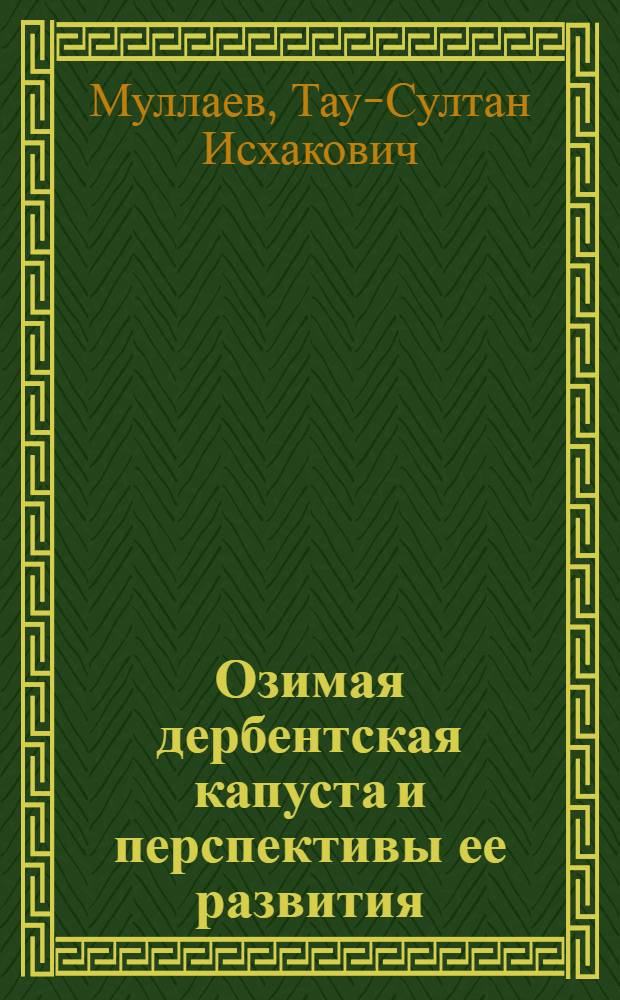 Муллаев, Тау-Султан Исхакович

Озимая дербентская капуста и перспективы ее развития